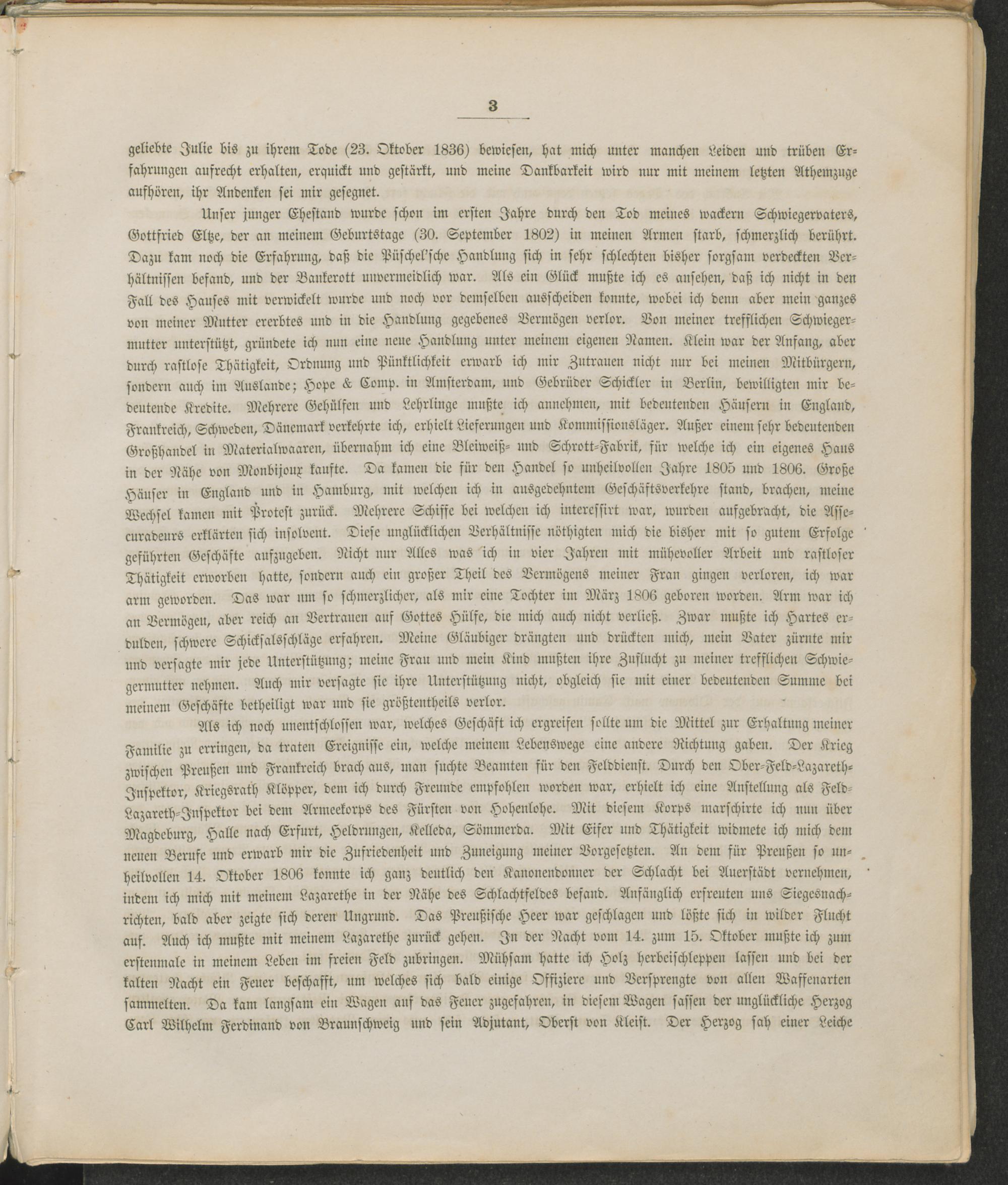 3

geliebte Julie bis zu ihrem Tode (23. Oktober 1836) bewiesen, hat mich unter manchen Leiden und trüben Erfahrungen aufrecht erhalten, erquickt und gestärkt, und meine Dankbarkeit wird nur mit meinem letzten Athemzuge aufhören, ihr Andenken sei mir gesegnet.

Unser junger Ehestand wurde schon im ersten Jahre durch den Tod meines wackern Schwiegervaters, Gottfried Eltze, der an meinem Geburtstage (30. September 1802) in meinen Armen starb, schmerzlich berührt. Dazu kam noch die Erfahrung, daß die Püschel'sche Handlung sich in sehr schlechten bisher sorgsam verdeckten Verhältnissen befand, und der Bankerott unvermeidlich war. Als ein Glück mußte ich es ansehen, daß ich nicht in den Fall des Hauses mit verwickelt wurde und noch vor demselben ausscheiden konnte, wobei ich denn aber mein ganzes von meiner Mutter ererbtes und in die Handlung gegebenes Vermögen verlor. Von meiner trefflichen Schwiegermutter unterstützt, gründete ich nun eine neue Handlung unter meinem eigenen Namen. Klein war der Anfang, aber durch rastlose Thätigkeit, Ordnung und Pünktlichkeit erwarb ich mir Zutrauen nicht nur bei meinen Mitbürgern, sondern auch im Auslande; Hope & Comp. in Amsterdam, und Gebrüder Schickler in Berlin, bewilligten mir bedeutende Kredite. Mehrere Gehülfen und Lehrlinge mußte ich annehmen, mit bedeutenden Häusern in England, Frankreich, Schweden, Dänemark verkehrte ich, erhielt Lieferungen und Kommissionsläger. Außer einem sehr bedeutenden Großhandel in Materialwaaren, übernahm ich eine Bleiweiß- und Schrott-Fabrik, für welche ich ein eigenes Haus in der Nähe von Monbijoux kaufte. Da kamen die für den Handel so unheilvollen Jahre 1805 und 1806. Große Häuser in England und in Hamburg, mit welchen ich in ausgedehntem Geschäftsverkehre stand, brachen, meine Wechsel kamen mit Protest zurück. Mehrere Schiffe bei welchen ich interessirt war, wurden aufgebracht, die Assecuradeurs erklärten sich insolvent. Diese unglücklichen Verhältnisse nöthigten mich die bisher mit so gutem Erfolge geführten Geschäfte aufzugeben. Nicht nur Alles was ich in vier Jahren mit mühevoller Arbeit und rastloser Thätigkeit erworben hatte, sondern auch ein großer Theil des Vermögens meiner Frau gingen verloren, ich war arm geworden. Das war um so schmerzlicher, als mir eine Tochter im März 1806 geboren worden. Arm war ich an Vermögen, aber reich an Vertrauen auf Gottes Hülfe, die mich auch nicht verließ. Zwar mußte ich Hartes erdulden, schwere Schicksalsschläge erfahren. Meine Gläubiger drängten und drückten mich, mein Vater zürnte mir und versagte mir jede Unterstützung; meine Frau und mein Kind mußten ihre Zuflucht zu meiner trefflichen Schwiegermutter nehmen. Auch mir versagte sie ihre Unterstützung nicht, obgleich sie mit einer bedeutenden Summe bei meinem Geschäfte betheiligt war und sie größtentheils verlor.

Als ich noch unentschlossen war, welches Geschäft ich ergreifen sollte um die Mittel zur Erhaltung meiner Familie zu erringen, da traten Ereignisse ein, welche meinem Lebenswege eine andere Richtung gaben. Der Krieg zwischen Preußen und Frankreich brach aus, man suchte Beamten für den Felddienst. Durch den Ober-Feld-Lazareth-Inspektor, Kriegsrath Klöpper, dem ich durch Freunde empfohlen worden war, erhielt ich eine Anstellung als Feld-Lazareth-Inspektor bei dem Armeekorps des Fürsten von Hohenlohe. Mit diesem Korps marschirte ich nun über Magdeburg, Halle nach Erfurt, Heldrungen, Kelleda, Sömmerda. Mit Eifer und Thätigkeit widmete ich mich dem neuen Berufe und erwarb mir die Zufriedenheit und Zuneigung meiner Vorgesetzten. An dem für Preußen so unheilvollen 14. Oktober 1806 konnte ich ganz deutlich den Kanonendonner der Schlacht bei Auerstädt vernehmen, indem ich mich mit meinem Lazarethe in der Nähe des Schlachtfeldes befand. Anfänglich erfreuten uns Siegesnachrichten, bald aber zeigte sich deren Ungrund. Das Preußische Heer war geschlagen und lößte sich in wilder Flucht auf. Auch ich mußte mit meinem Lazarethe zurück gehen. In der Nacht vom 14. zum 15. Oktober mußte ich zum erstenmale in meinem Leben im freien Feld zubringen. Mühsam hatte ich Holz herbeischleppen lassen und bei der kalten Nacht ein Feuer beschafft, um welches sich bald einige Offiziere und Versprengte von allen Waffenarten sammelten. Da kam langsam ein Wagen auf das Feuer zugefahren, in diesem Wagen saßen der unglückliche Herzog Carl Wilhelm Ferdinand von Braunschweig und sein Adjutant, Oberst von Kleist. Der Herzog sah einer Leiche